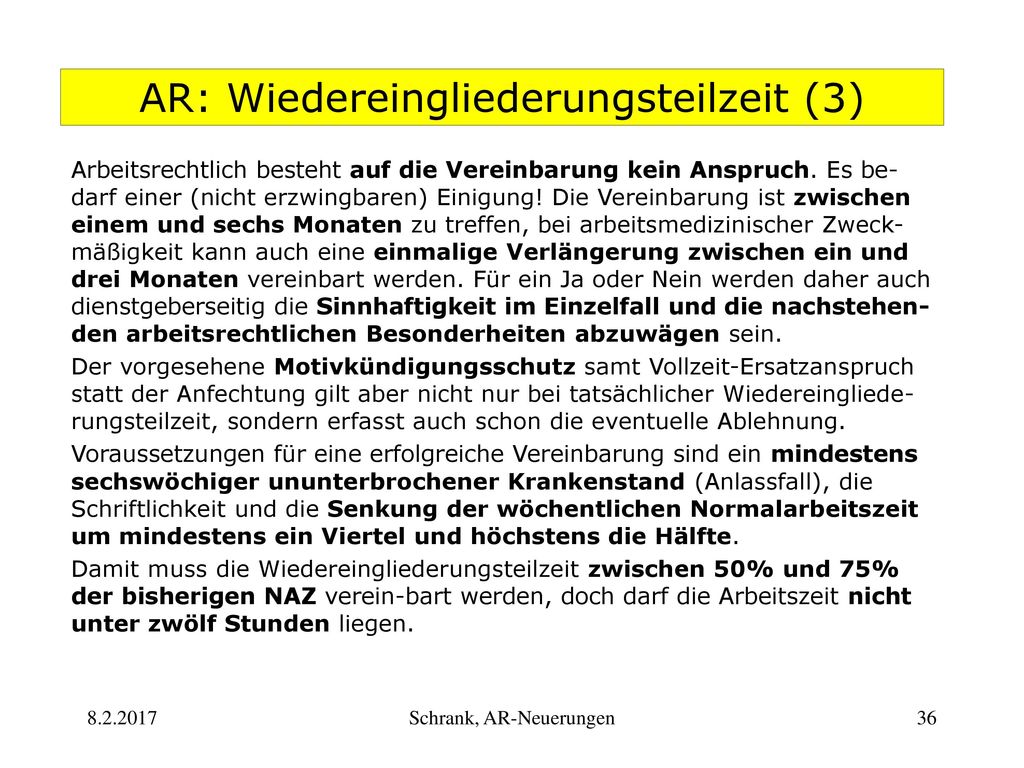 AR: Wiedereingliederungsteilzeit (3)

Arbeitsrechtlich besteht auf die Vereinbarung kein Anspruch. Es bedarf einer (nicht erzwingbaren) Einigung! Die Vereinbarung ist zwischen einem und sechs Monaten zu treffen, bei arbeitsmedizinischer Zweckmäßigkeit kann auch eine einmalige Verlängerung zwischen ein und drei Monaten vereinbart werden. Für ein Ja oder Nein werden daher auch dienstgeberseitig die Sinnhaftigkeit im Einzelfall und die nachstehenden arbeitsrechtlichen Besonderheiten abzuwägen sein.

Der vorgesehene Motivkündigungsschutz samt Vollzeit-Ersatzanspruch statt der Anfechtung gilt aber nicht nur bei tatsächlicher Wiedereingliederungsteilzeit, sondern erfasst auch schon die eventuelle Ablehnung.

Voraussetzungen für eine erfolgreiche Vereinbarung sind ein mindestens sechswöchiger ununterbrochener Krankenstand (Anlassfall), die Schriftlichkeit und die Senkung der wöchentlichen Normalarbeitszeit um mindestens ein Viertel und höchstens die Hälfte.

Damit muss die Wiedereingliederungsteilzeit zwischen 50% und 75% der bisherigen NAZ verein-bart werden, doch darf die Arbeitszeit nicht unter zwölf Stunden liegen.

8.2.2017 Schrank, AR-Neuerungen 36